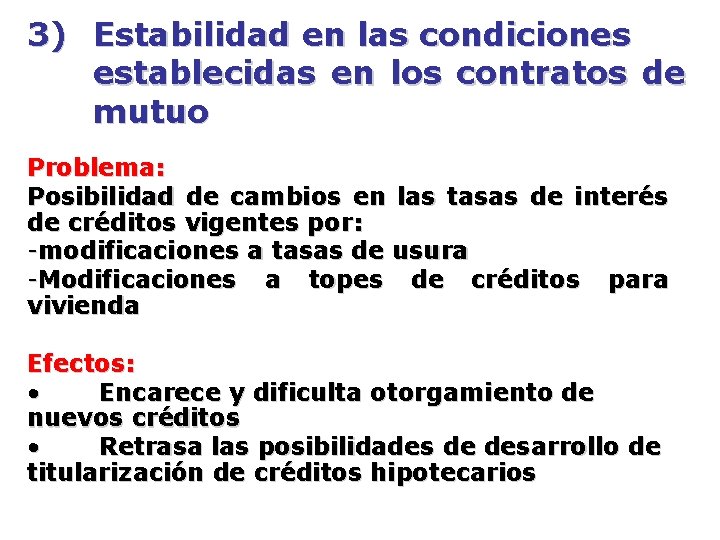 3) Estabilidad en las condiciones establecidas en los contratos de mutuo

Problema:
Posibilidad de cambios en las tasas de interés de créditos vigentes por:
-modificaciones a tasas de usura
-Modificaciones a topes de créditos para vivienda

Efectos:
• Encarece y dificulta otorgamiento de nuevos créditos
• Retrasa las posibilidades de desarrollo de titularización de créditos hipotecarios